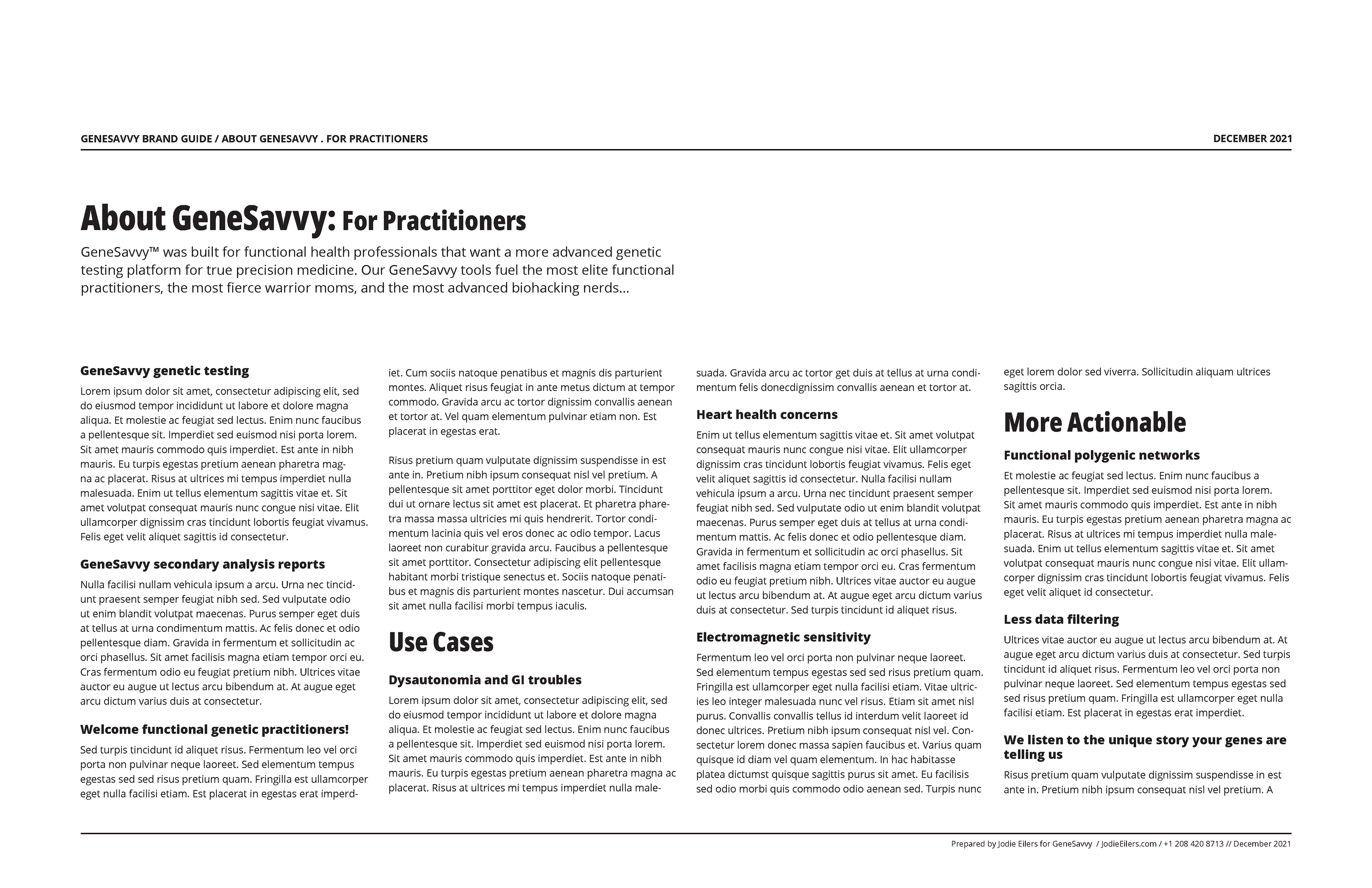 GENESAVVY BRAND GUIDE / ABOUT GENESAVVY . FOR PRACTITIONERS

DECEMBER 2021

About GeneSavvy: For Practitioners

GeneSavvy™ was built for functional health professionals that want a more advanced genetic testing platform for true precision medicine. Our GeneSavvy tools fuel the most elite functional practitioners, the most fierce warrior moms, and the most advanced biohacking nerds...

GeneSavvy genetic testing

Lorem ipsum dolor sit amet, consectetur adipiscing elit, sed do eiusmod tempor incididunt ut labore et dolore magna aliqua. Et molestie ac feugiat sed lectus. Enim nunc faucibus a pellentesque sit. Imperdiet sed euismod nisi porta lorem. Sit amet mauris commodo quis imperdiet. Est ante in nibh mauris. Eu turpis egestas pretium aenean pharetra magna ac placerat. Risus at ultrices mi tempus imperdiet nulla malesuada. Enim ut tellus elementum sagittis vitae et. Sit amet volutpat consequat mauris nunc congue nisi vitae. Elit ullamcorper dignissim cras tincidunt lobortis feugiat vivamus. Felis eget velit aliquet sagittis id consectetur.

GeneSavvy secondary analysis reports

Nulla facilisi nullam vehicula ipsum a arcu. Urna nec tincidunt praesent semper feugiat nibh sed. Sed vulputate odio ut enim blandit volutpat maecenas. Purus semper eget duis at tellus at urna condimentum mattis. Ac felis donec et odio pellentesque diam. Gravida in fermentum et sollicitudin ac orci phasellus. Sit amet facilisis magna etiam tempor orci eu. Cras fermentum odio eu feugiat pretium nibh. Ultrices vitae auctor eu augue ut lectus arcu bibendum at. At augue eget arcu dictum varius duis at consectetur.

Welcome functional genetic practitioners!

Sed turpis tincidunt id aliquet risus. Fermentum leo vel orci porta non pulvinar neque laoreet. Sed elementum tempus egestas sed sed risus pretium quam. Fringilla est ullamcorper eget nulla facilisi etiam. Est placerat in egestas erat imperdiet. Cum sociis natoque penatibus et magnis dis parturient montes. Aliquet risus feugiat in ante metus dictum at tempor commodo. Gravida arcu ac tortor dignissim convallis aenean et tortor at. Vel quam elementum pulvinar etiam non. Est placerat in egestas erat.

Risus pretium quam vulputate dignissim suspendisse in est ante in. Pretium nibh ipsum consequat nisl vel pretium. A pellentesque sit amet porttitor eget dolor morbi. Tincidunt dui ut ornare lectus sit amet est placerat. Et pharetra pharetra massa massa ultricies mi quis hendrerit. Tortor condimentum lacinia quis vel eros donec ac odio tempor. Lacus laoreet non curabitur gravida arcu. Faucibus a pellentesque sit amet porttitor. Consectetur adipiscing elit pellentesque habitant morbi tristique senectus et. Sociis natoque penatibus et magnis dis parturient montes nascetur. Dui accumsan sit amet nulla facilisi morbi tempus iaculis.

Use Cases

Dysautonomia and GI troubles

Lorem ipsum dolor sit amet, consectetur adipiscing elit, sed do eiusmod tempor incididunt ut labore et dolore magna aliqua. Et molestie ac feugiat sed lectus. Enim nunc faucibus a pellentesque sit. Imperdiet sed euismod nisi porta lorem. Sit amet mauris commodo quis imperdiet. Est ante in nibh mauris. Eu turpis egestas pretium aenean pharetra magna ac placerat. Risus at ultrices mi tempus imperdiet nulla malesuada. Gravida arcu ac tortor get duis at tellus at urna condimentum felis donecdignissim convallis aenean et tortor at.

Heart health concerns

Enim ut tellus elementum sagittis vitae et. Sit amet volutpat consequat mauris nunc congue nisi vitae. Elit ullamcorper dignissim cras tincidunt lobortis feugiat vivamus. Felis eget velit aliquet sagittis id consectetur. Nulla facilisi nullam vehicula ipsum a arcu. Urna nec tincidunt praesent semper feugiat nibh sed. Sed vulputate odio ut enim blandit volutpat maecenas. Purus semper eget duis at tellus at urna condimentum mattis. Ac felis donec et odio pellentesque diam. Gravida in fermentum et sollicitudin ac orci phasellus. Sit amet facilisis magna etiam tempor orci eu. Cras fermentum odio eu feugiat pretium nibh. Ultrices vitae auctor eu augue ut lectus arcu bibendum at. At augue eget arcu dictum varius duis at consectetur. Sed turpis tincidunt id aliquet risus.

Electromagnetic sensitivity

Fermentum leo vel orci porta non pulvinar neque laoreet. Sed elementum tempus egestas sed sed risus pretium quam. Fringilla est ullamcorper eget nulla facilisi etiam. Vitae ultricies leo integer malesuada nunc vel risus. Etiam sit amet nisl purus. Convallis convallis tellus id interdum velit laoreet id donec ultrices. Pretium nibh ipsum consequat nisl vel. Consectetur lorem donec massa sapien faucibus et. Varius quam quisque id diam vel quam elementum. In hac habitasse platea dictumst quisque sagittis purus sit amet. Eu facilisis sed odio morbi quis commodo odio aenean sed. Turpis nunc eget lorem dolor sed viverra. Sollicitudin aliquam ultrices sagittis orcia.

More Actionable

Functional polygenic networks

Et molestie ac feugiat sed lectus. Enim nunc faucibus a pellentesque sit. Imperdiet sed euismod nisi porta lorem. Sit amet mauris commodo quis imperdiet. Est ante in nibh mauris. Eu turpis egestas pretium aenean pharetra magna ac placerat. Risus at ultrices mi tempus imperdiet nulla malesuada. Enim ut tellus elementum sagittis vitae et. Sit amet volutpat consequat mauris nunc congue nisi vitae. Elit ullamcorper dignissim cras tincidunt lobortis feugiat vivamus. Felis eget velit aliquet id consectetur.

Less data filtering

Ultrices vitae auctor eu augue ut lectus arcu bibendum at. At augue eget arcu dictum varius duis at consectetur. Sed turpis tincidunt id aliquet risus. Fermentum leo vel orci porta non pulvinar neque laoreet. Sed elementum tempus egestas sed sed risus pretium quam. Fringilla est ullamcorper eget nulla facilisi etiam. Est placerat in egestas erat imperdiet.

We listen to the unique story your genes are telling us

Risus pretium quam vulputate dignissim suspendisse in est ante in. Pretium nibh ipsum consequat nisl vel pretium. A

Prepared by Jodie Eilers for GeneSavvy / JodieEilers.com / +1 208 420 8713 // December 2021